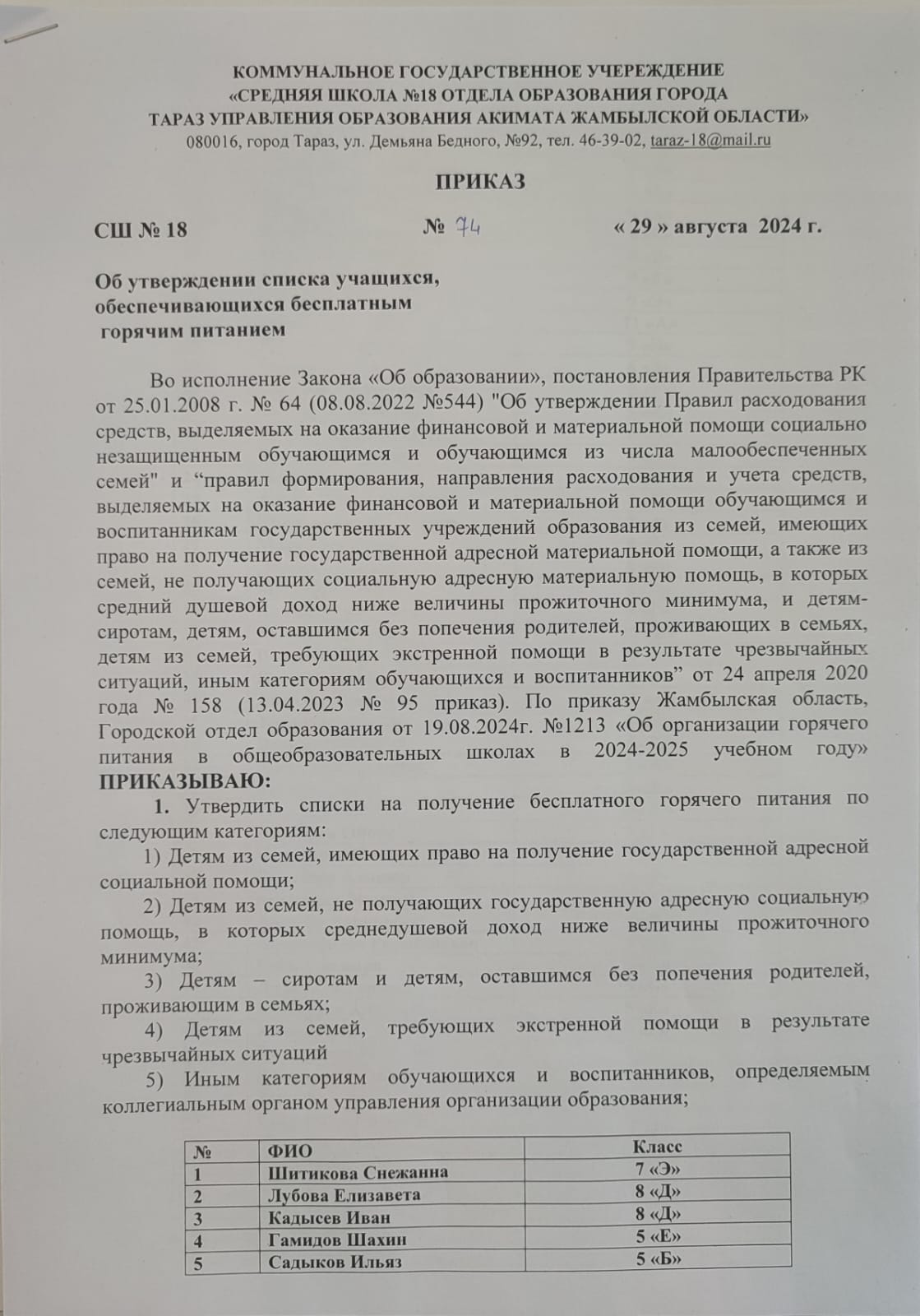 КОММУНАЛЬНОЕ ГОСУДАРСТВЕННОЕ УЧЕРЕЖДЕНИЕ
«СРЕДНЯЯ ШКОЛА №18 ОТДЕЛА ОБРАЗОВАНИЯ ГОРОДА
ТАРАЗ УПРАВЛЕНИЯ ОБРАЗОВАНИЯ АКИМАТА ЖАМБЫЛСКОЙ ОБЛАСТИ»
080016, город Тараз, ул. Демьяна Бедного, №92, тел. 46-39-02, taraz-18@mail.ru

ПРИКАЗ

СШ № 18 № 74 « 29 » августа 2024 г.

Об утверждении списка учащихся, обеспечивающихся бесплатным горячим питанием

Во исполнение Закона «Об образовании», постановления Правительства РК от 25.01.2008 г. № 64 (08.08.2022 №544) "Об утверждении Правил расходования средств, выделяемых на оказание финансовой и материальной помощи социально незащищенным обучающимся и обучающимся из числа малообеспеченных семей" и “правил формирования, направления расходования и учета средств, выделяемых на оказание финансовой и материальной помощи обучающимся и воспитанникам государственных учреждений образования из семей, имеющих право на получение государственной адресной материальной помощи, а также из семей, не получающих социальную адресную материальную помощь, в которых средний душевой доход ниже величины прожиточного минимума, и детям-сиротам, детям, оставшимся без попечения родителей, проживающих в семьях, детям из семей, требующих экстренной помощи в результате чрезвычайных ситуаций, иным категориям обучающихся и воспитанников” от 24 апреля 2020 года № 158 (13.04.2023 № 95 приказ). По приказу Жамбылская область, Городской отдел образования от 19.08.2024г. №1213 «Об организации горячего питания в общеобразовательных школах в 2024-2025 учебном году» ПРИКАЗЫВАЮ:

1. Утвердить списки на получение бесплатного горячего питания по следующим категориям:
1) Детям из семей, имеющих право на получение государственной адресной социальной помощи;
2) Детям из семей, не получающих государственную адресную социальную помощь, в которых среднедушевой доход ниже величины прожиточного минимума;
3) Детям – сиротам и детям, оставшимся без попечения родителей, проживающим в семьях;
4) Детям из семей, требующих экстренной помощи в результате чрезвычайных ситуаций
5) Иным категориям обучающихся и воспитанников, определяемым коллегиальным органом управления организации образования;

| № | ФИО | Класс |
|---|---|---|
| 1 | Шитикова Снежанна | 7 «Э» |
| 2 | Лубова Елизавета | 8 «Д» |
| 3 | Кадысев Иван | 8 «Д» |
| 4 | Гамидов Шахин | 5 «Е» |
| 5 | Садыков Ильяз | 5 «Б» |